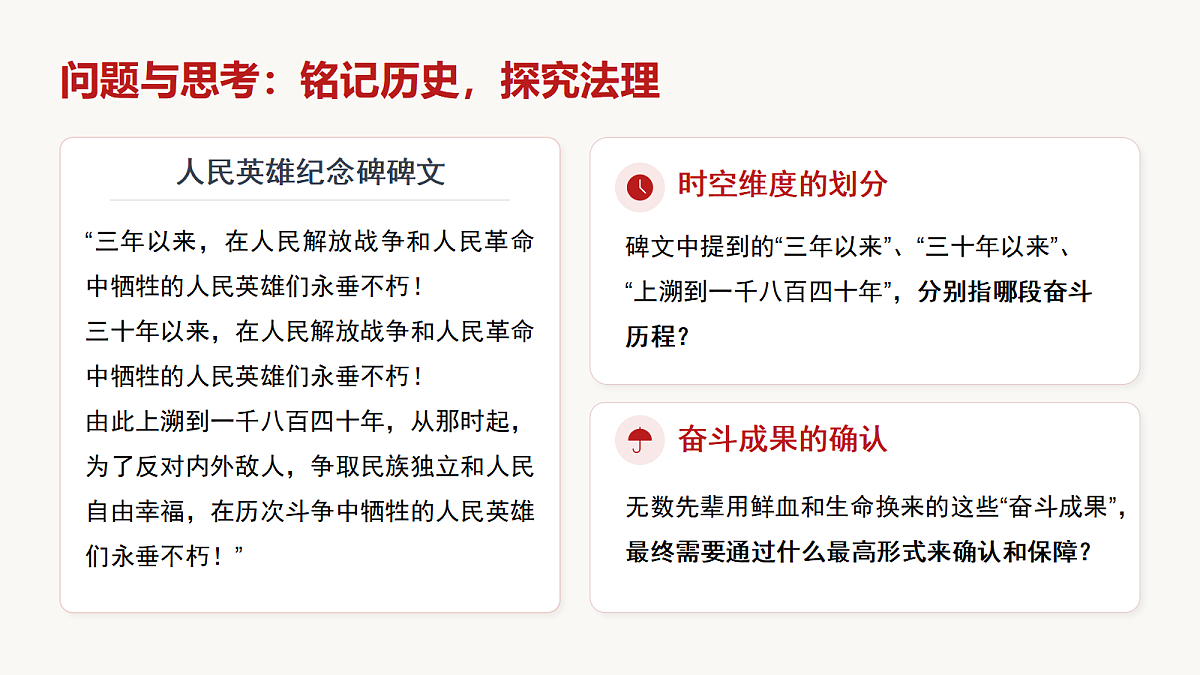 问题与思考：铭记历史，探究法理

人民英雄纪念碑碑文

“三年以来，在人民解放战争和人民革命中牺牲的人民英雄们永垂不朽！
三十年以来，在人民解放战争和人民革命中牺牲的人民英雄们永垂不朽！
由此上溯到一千八百四十年，从那时起，为了反对内外敌人，争取民族独立和人民自由幸福，在历次斗争中牺牲的人民英雄们永垂不朽！”

时空维度的划分

碑文中提到的“三年以来”、“三十年以来”、“上溯到一千八百四十年”，分别指哪段奋斗历程？

奋斗成果的确认

无数先辈用鲜血和生命换来的这些“奋斗成果”，最终需要通过什么最高形式来确认和保障？